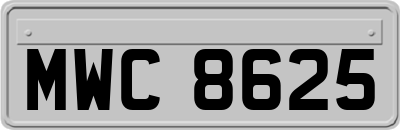 MWC 8625